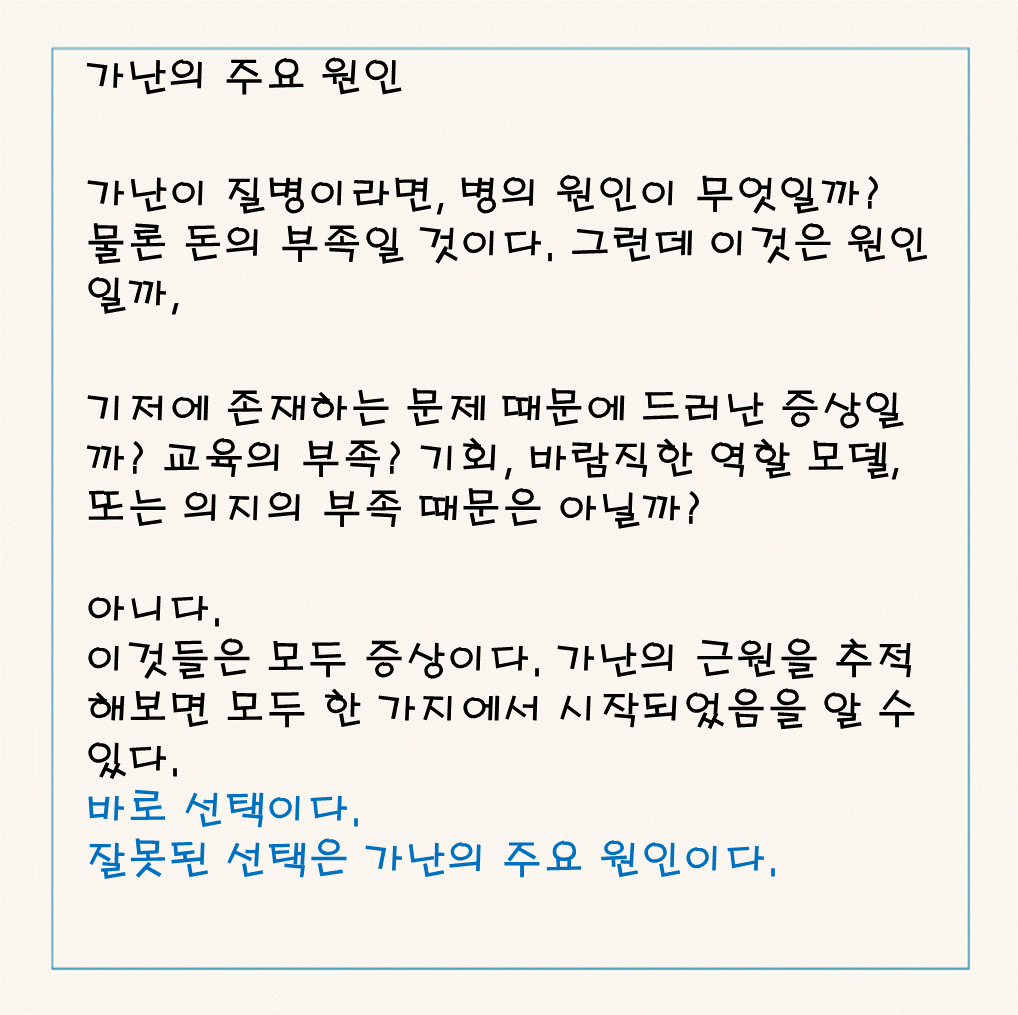 가난의 주요 원인

가난이 질병이라면, 병의 원인이 무엇일까? 물론 돈의 부족일 것이다. 그런데 이것은 원인일까,

기저에 존재하는 문제 때문에 드러난 증상일까? 교육의 부족? 기회, 바람직한 역할 모델, 또는 의지의 부족 때문은 아닐까?

아니다.
이것들은 모두 증상이다. 가난의 근원을 추적해보면 모두 한 가지에서 시작되었음을 알 수 있다.
바로 선택이다.
잘못된 선택은 가난의 주요 원인이다.